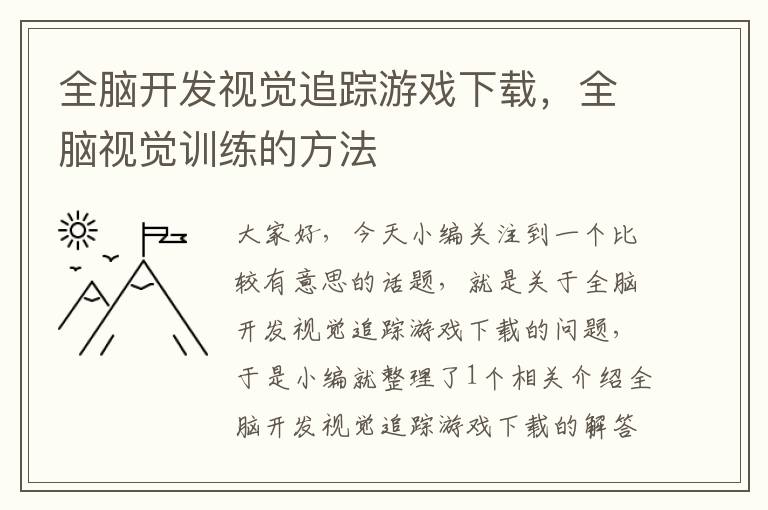 全脑开发视觉追踪游戏下载，全脑视觉训练的方法

大家好，今天小编关注到一个比较有意思的话题，就是关于全脑开发视觉追踪游戏下载的问题，于是小编就整理了1个相关介绍全脑开发视觉追踪游戏下载的解答